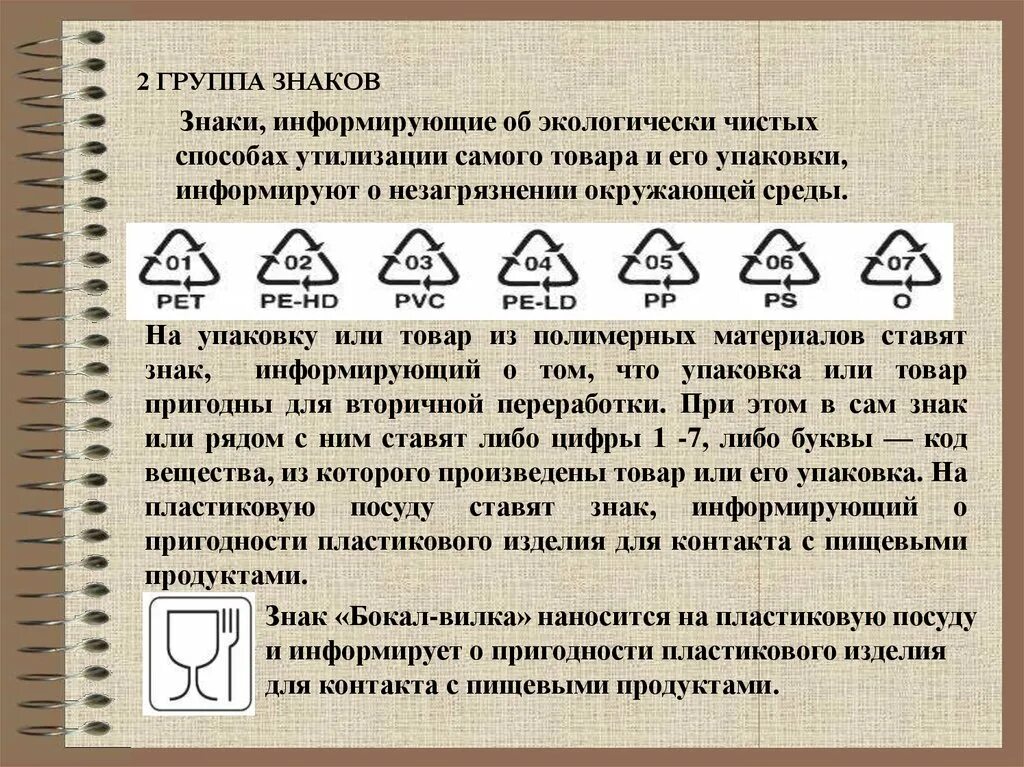 2 ГРУППА ЗНАКОВ

Знаки, информирующие об экологически чистых способах утилизации самого товара и его упаковки, информируют о незагрязнении окружающей среды.

01 PET 02 PE-HD 03 PVC 04 PE-LD 05 PP 06 PS 07 O

На упаковку или товар из полимерных материалов ставят знак, информирующий о том, что упаковка или товар пригодны для вторичной переработки. При этом в сам знак или рядом с ним ставят либо цифры 1 -7, либо буквы — код вещества, из которого произведены товар или его упаковка. На пластиковую посуду ставят знак, информирующий о пригодности пластикового изделия для контакта с пищевыми продуктами.

Знак «Бокал-вилка» наносится на пластиковую посуду и информирует о пригодности пластикового изделия для контакта с пищевыми продуктами.